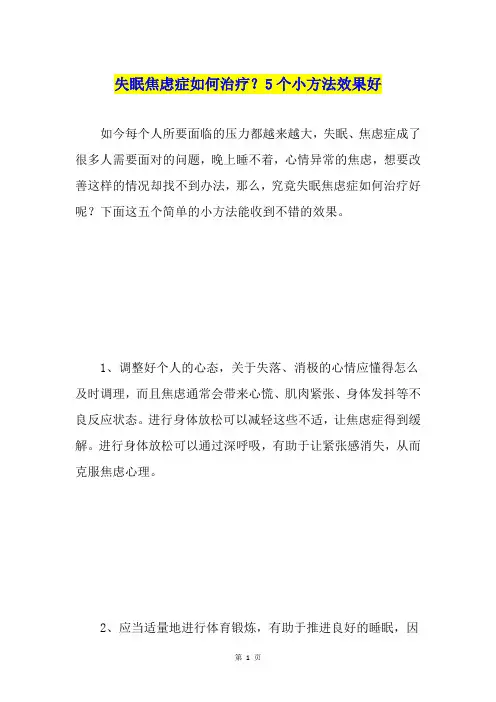 失眠焦虑症如何治疗？5个小方法效果好

如今每个人所要面临的压力都越来越大，失眠、焦虑症成了很多人需要面对的问题，晚上睡不着，心情异常的焦虑，想要改善这样的情况却找不到办法，那么，究竟失眠焦虑症如何治疗好呢？下面这五个简单的小方法能收到不错的效果。

1、调整好个人的心态，关于失落、消极的心情应懂得怎么及时调理，而且焦虑通常会带来心慌、肌肉紧张、身体发抖等不良反应状态。进行身体放松可以减轻这些不适，让焦虑症得到缓解。进行身体放松可以通过深呼吸，有助于让紧张感消失，从而克服焦虑心理。

2、应当适量地进行体育锻炼，有助于推进良好的睡眠，因

第 1 页